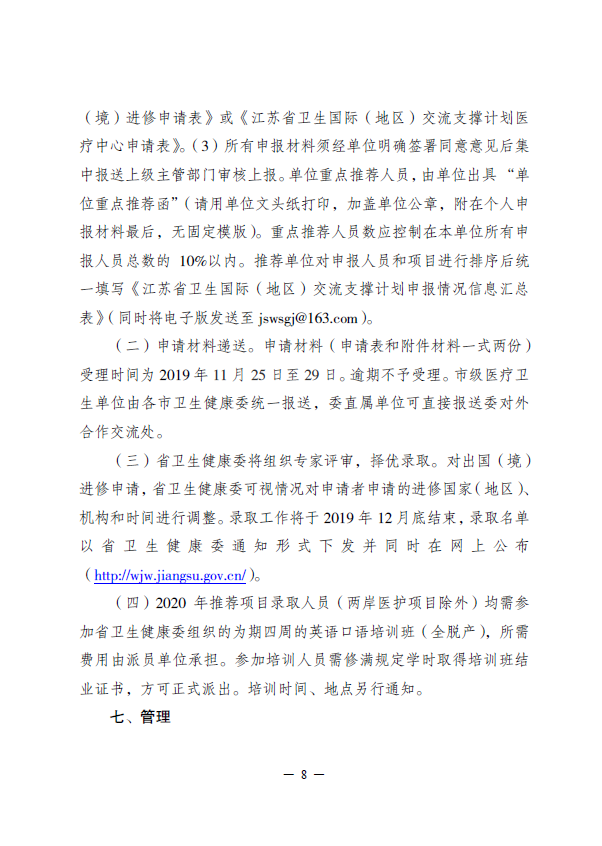 （境）进修申请表》或《江苏省卫生国际（地区）交流支撑计划医疗中心申请表》。（3）所有申报材料须经单位明确签署同意意见后集中报送上级主管部门审核上报。单位重点推荐人员，由单位出具“单位重点推荐函”（请用单位文头纸打印，加盖单位公章，附在个人申报材料最后，无固定模版）。重点推荐人员数应控制在本单位所有申报人员总数的 10%以内。推荐单位对申报人员和项目进行排序后统一填写《江苏省卫生国际（地区）交流支撑计划申报情况信息汇总表》（同时将电子版发送至 jswsgj@163.com）。

（二）申请材料递送。申请材料（申请表和附件材料一式两份）受理时间为 2019 年 11 月 25 日至 29 日。逾期不予受理。市级医疗卫生单位由各市卫生健康委统一报送，委直属单位可直接报送委对外合作交流处。

（三）省卫生健康委将组织专家评审，择优录取。对出国（境）进修申请，省卫生健康委可视情况对申请者申请的进修国家（地区）、机构和时间进行调整。录取工作将于 2019 年 12 月底结束，录取名单以省卫生健康委通知形式下发并同时在网上公布（http://wjw.jiangsu.gov.cn/）。

（四）2020 年推荐项目录取人员（两岸医护项目除外）均需参加省卫生健康委组织的为期四周的英语口语培训班（全脱产），所需费用由派员单位承担。参加培训人员需修满规定学时取得培训班结业证书，方可正式派出。培训时间、地点另行通知。

七、管理

— 8 —